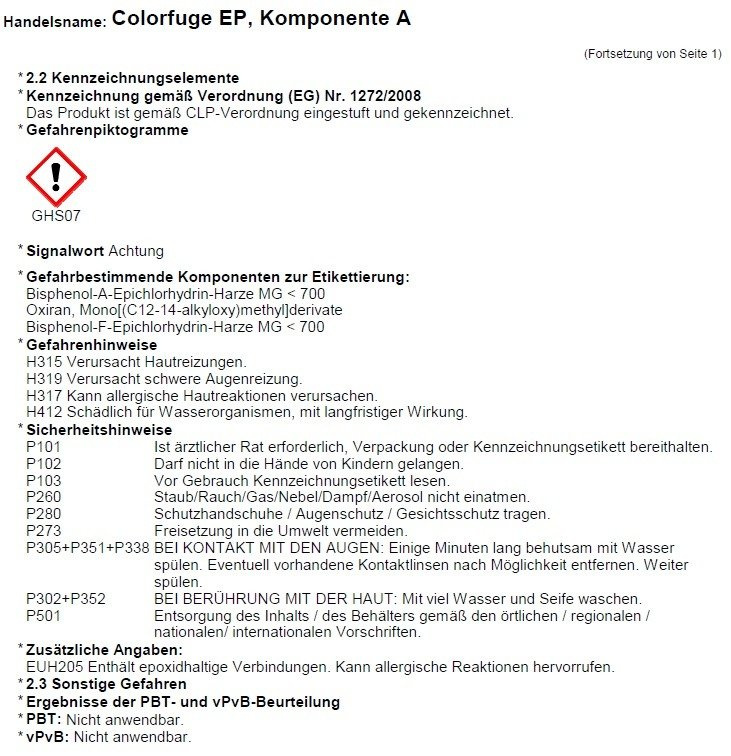 Handelsname: Colorfuge EP, Komponente A

(Fortsetzung von Seite 1)

* 2.2 Kennzeichnungselemente
* Kennzeichnung gemäß Verordnung (EG) Nr. 1272/2008
Das Produkt ist gemäß CLP-Verordnung eingestuft und gekennzeichnet.
* Gefahrenpiktogramme

GHS07

* Signalwort Achtung

* Gefahrbestimmende Komponenten zur Etikettierung:
Bisphenol-A-Epichlorhydrin-Harze MG < 700
Oxiran, Mono[(C12-14-alkyloxy)methyl]derivate
Bisphenol-F-Epichlorhydrin-Harze MG < 700
* Gefahrenhinweise
H315 Verursacht Hautreizungen.
H319 Verursacht schwere Augenreizung.
H317 Kann allergische Hautreaktionen verursachen.
H412 Schädlich für Wasserorganismen, mit langfristiger Wirkung.
* Sicherheitshinweise
P101 Ist ärztlicher Rat erforderlich, Verpackung oder Kennzeichnungsetikett bereithalten.
P102 Darf nicht in die Hände von Kindern gelangen.
P103 Vor Gebrauch Kennzeichnungsetikett lesen.
P260 Staub/Rauch/Gas/Nebel/Dampf/Aerosol nicht einatmen.
P280 Schutzhandschuhe / Augenschutz / Gesichtsschutz tragen.
P273 Freisetzung in die Umwelt vermeiden.
P305+P351+P338 BEI KONTAKT MIT DEN AUGEN: Einige Minuten lang behutsam mit Wasser spülen. Eventuell vorhandene Kontaktlinsen nach Möglichkeit entfernen. Weiter spülen.
P302+P352 BEI BERÜHRUNG MIT DER HAUT: Mit viel Wasser und Seife waschen.
P501 Entsorgung des Inhalts / des Behälters gemäß den örtlichen / regionalen / nationalen/ internationalen Vorschriften.
* Zusätzliche Angaben:
EUH205 Enthält epoxidhaltige Verbindungen. Kann allergische Reaktionen hervorrufen.
* 2.3 Sonstige Gefahren
* Ergebnisse der PBT- und vPvB-Beurteilung
* PBT: Nicht anwendbar.
* vPvB: Nicht anwendbar.